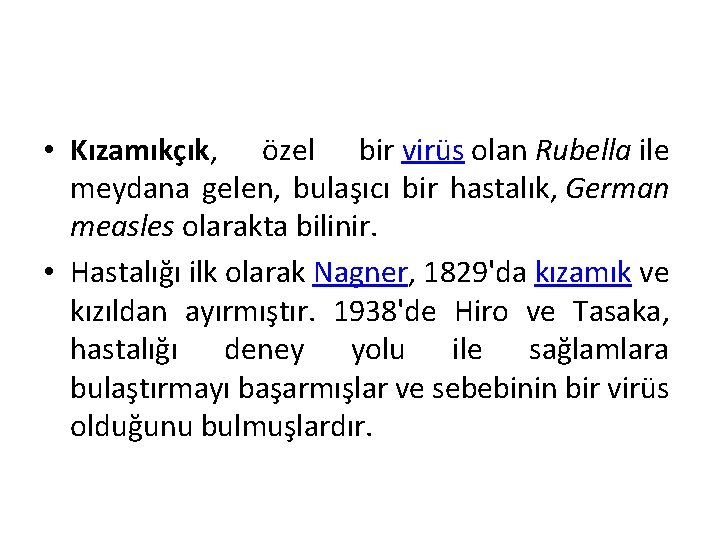 • Kızamıkçık, özel bir virüs olan Rubella ile meydana gelen, bulaşıcı bir hastalık, German measles olarakta bilinir.

• Hastalığı ilk olarak Nagner, 1829'da kızamık ve kızıldan ayırmıştır. 1938'de Hiro ve Tasaka, hastalığı deney yolu ile sağlamlara bulaştırmayı başarmışlar ve sebebinin bir virüs olduğunu bulmuşlardır.